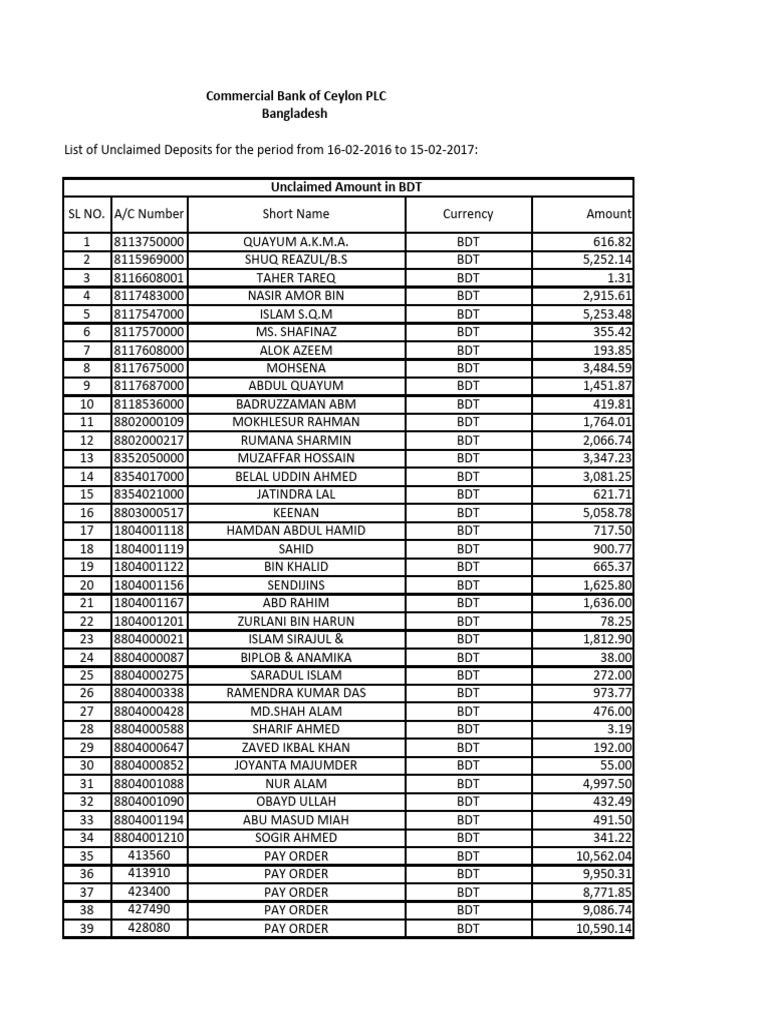 Commercial Bank of Ceylon PLC
Bangladesh

List of Unclaimed Deposits for the period from 16-02-2016 to 15-02-2017:

Unclaimed Amount in BDT

| SL NO. | A/C Number | Short Name | Currency | Amount |
|---|---|---|---|---|
| 1 | 8113750000 | QUAYUM A.K.M.A. | BDT | 616.82 |
| 2 | 8115969000 | SHUQ REAZUL/B.S | BDT | 5,252.14 |
| 3 | 8116608001 | TAHER TAREQ | BDT | 1.31 |
| 4 | 8117483000 | NASIR AMOR BIN | BDT | 2,915.61 |
| 5 | 8117547000 | ISLAM S.Q.M | BDT | 5,253.48 |
| 6 | 8117570000 | MS. SHAFINAZ | BDT | 355.42 |
| 7 | 8117608000 | ALOK AZEEM | BDT | 193.85 |
| 8 | 8117675000 | MOHSENA | BDT | 3,484.59 |
| 9 | 8117687000 | ABDUL QUAYUM | BDT | 1,451.87 |
| 10 | 8118536000 | BADRUZZAMAN ABM | BDT | 419.81 |
| 11 | 8802000109 | MOKHLESUR RAHMAN | BDT | 1,764.01 |
| 12 | 8802000217 | RUMANA SHARMIN | BDT | 2,066.74 |
| 13 | 8352050000 | MUZAFFAR HOSSAIN | BDT | 3,347.23 |
| 14 | 8354017000 | BELAL UDDIN AHMED | BDT | 3,081.25 |
| 15 | 8354021000 | JATINDRA LAL | BDT | 621.71 |
| 16 | 8803000517 | KEENAN | BDT | 5,058.78 |
| 17 | 1804001118 | HAMDAN ABDUL HAMID | BDT | 717.50 |
| 18 | 1804001119 | SAHID | BDT | 900.77 |
| 19 | 1804001122 | BIN KHALID | BDT | 665.37 |
| 20 | 1804001156 | SENDIJINS | BDT | 1,625.80 |
| 21 | 1804001167 | ABD RAHIM | BDT | 1,636.00 |
| 22 | 1804001201 | ZURLANI BIN HARUN | BDT | 78.25 |
| 23 | 8804000021 | ISLAM SIRAJUL & | BDT | 1,812.90 |
| 24 | 8804000087 | BIPLOB & ANAMIKA | BDT | 38.00 |
| 25 | 8804000275 | SARADUL ISLAM | BDT | 272.00 |
| 26 | 8804000338 | RAMENDRA KUMAR DAS | BDT | 973.77 |
| 27 | 8804000428 | MD.SHAH ALAM | BDT | 476.00 |
| 28 | 8804000588 | SHARIF AHMED | BDT | 3.19 |
| 29 | 8804000647 | ZAVED IKBAL KHAN | BDT | 192.00 |
| 30 | 8804000852 | JOYANTA MAJUMDER | BDT | 55.00 |
| 31 | 8804001088 | NUR ALAM | BDT | 4,997.50 |
| 32 | 8804001090 | OBAYD ULLAH | BDT | 432.49 |
| 33 | 8804001194 | ABU MASUD MIAH | BDT | 491.50 |
| 34 | 8804001210 | SOGIR AHMED | BDT | 341.22 |
| 35 | 413560 | PAY ORDER | BDT | 10,562.04 |
| 36 | 413910 | PAY ORDER | BDT | 9,950.31 |
| 37 | 423400 | PAY ORDER | BDT | 8,771.85 |
| 38 | 427490 | PAY ORDER | BDT | 9,086.74 |
| 39 | 428080 | PAY ORDER | BDT | 10,590.14 |